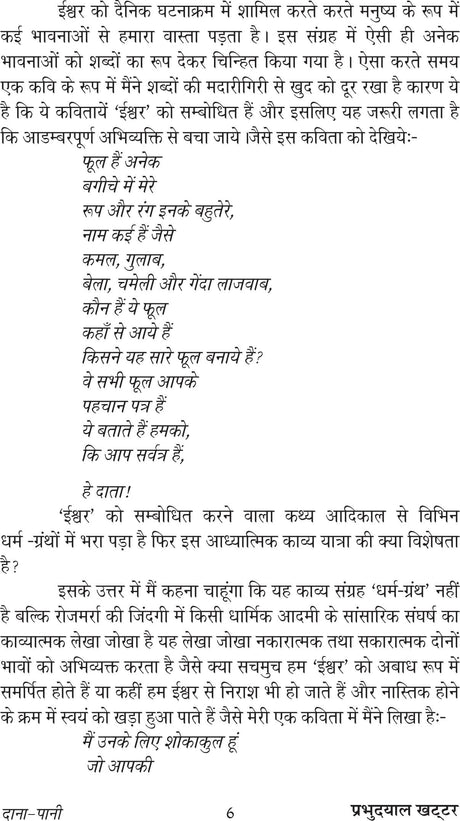 ईश्वर को दैनिक घटनाक्रम में शामिल करते करते मनुष्य के रूप में कई भावनाओं से हमारा वास्ता पड़ता है। इस संग्रह में ऐसी ही अनेक भावनाओं को शब्दों का रूप देकर चिन्हित किया गया है। ऐसा करते समय एक कवि के रूप में मैंने शब्दों की मदारीगिरी से खुद को दूर रखा है कारण ये है कि ये कवितायें 'ईश्वर' को सम्बोधित हैं और इसलिए यह जरूरी लगता है कि आडम्बरपूर्ण अभिव्यक्ति से बचा जाये।जैसे इस कविता को देखियेः-

फूल हैं अनेक
बगीचे में मेरे
रूप और रंग इनके बहुतेरे,
नाम कई हैं जैसे
कमल, गुलाब,
बेला, चमेली और गेंदा लाजवाब,
कौन हैं ये फूल
कहाँ से आये हैं
किसने यह सारे फूल बनाये हैं?
ये सभी फूल आपके
पहचान पत्र हैं
ये बताते हैं हमको,
कि आप सर्वत्र हैं,

हे दाता!

'ईश्वर' को सम्बोधित करने वाला कथ्य आदिकाल से विभिन धर्म -ग्रंथों में भरा पड़ा है फिर इस आध्यात्मिक काव्य यात्रा की क्या विशेषता है?

इसके उत्तर में मैं कहना चाहूंगा कि यह काव्य संग्रह 'धर्म-ग्रंथ' नहीं है बल्कि रोजमर्रा की जिंदगी में किसी धार्मिक आदमी के सांसारिक संघर्ष का काव्यात्मक लेखा जोखा है यह लेखा जोखा नकारात्मक तथा सकारात्मक दोनों भावों को अभिव्यक्त करता है जैसे क्या सचमुच हम 'ईश्वर' को अबाध रूप में समर्पित होते हैं या कहीं हम ईश्वर से निराश भी हो जाते हैं और नास्तिक होने के क्रम में स्वयं को खड़ा हुआ पाते हैं जैसे मेरी एक कविता में मैंने लिखा हैः-

मैं उनके लिए शोकाकुल हूं
जो आपकी

दाना-पानी 6 प्रभुदयाल खट्टर